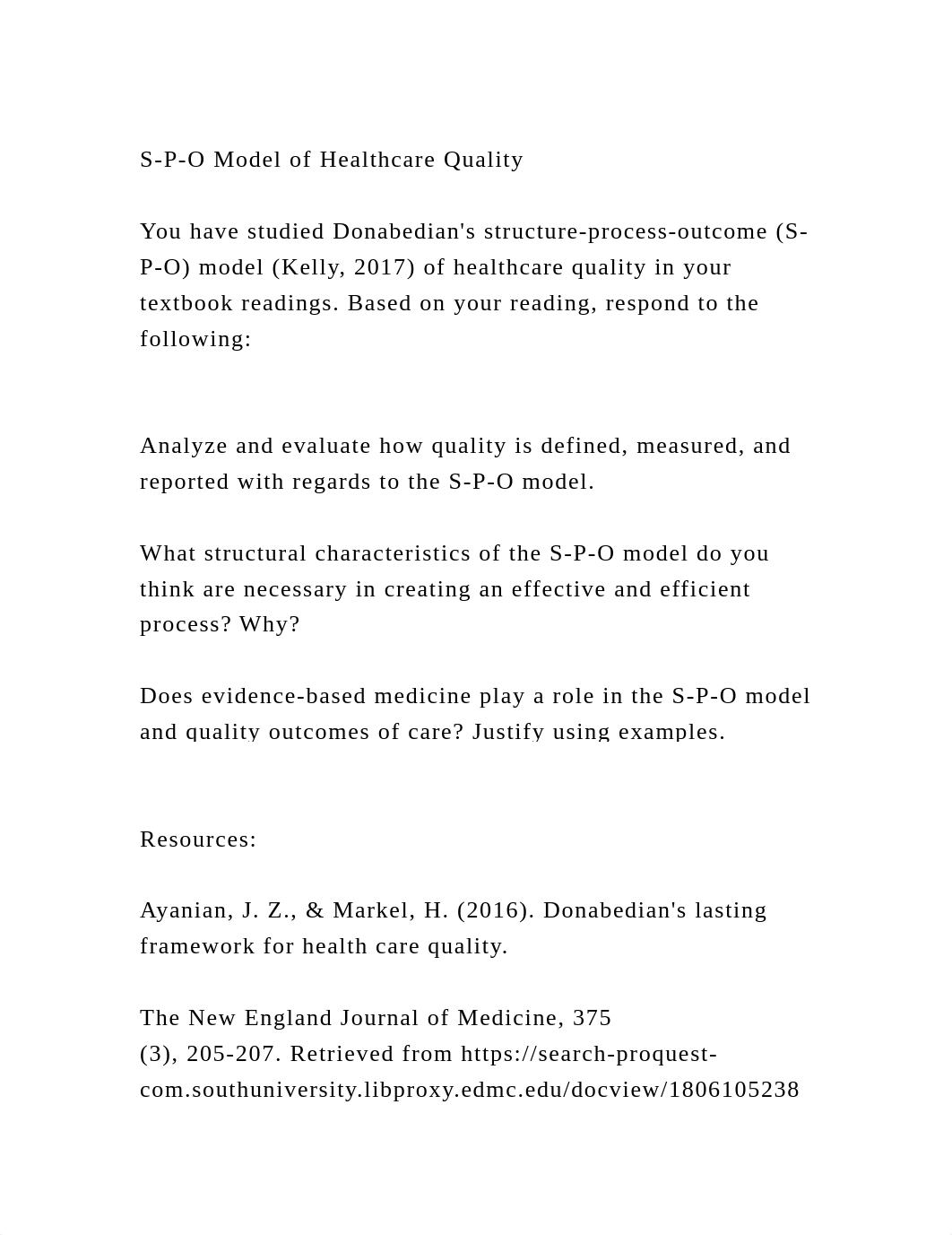 S-P-O Model of Healthcare Quality

You have studied Donabedian's structure-process-outcome (S-P-O) model (Kelly, 2017) of healthcare quality in your textbook readings. Based on your reading, respond to the following:

Analyze and evaluate how quality is defined, measured, and reported with regards to the S-P-O model.

What structural characteristics of the S-P-O model do you think are necessary in creating an effective and efficient process? Why?

Does evidence-based medicine play a role in the S-P-O model and quality outcomes of care? Justify using examples.

Resources:

Ayanian, J. Z., & Markel, H. (2016). Donabedian's lasting framework for health care quality.

The New England Journal of Medicine, 375 (3), 205-207. Retrieved from https://search-proquest-com.southuniversity.libproxy.edmc.edu/docview/1806105238